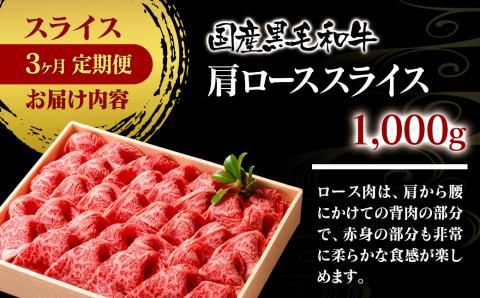 スライス
3ヶ月 定期便
お届け内容

国産黒毛和牛
肩ローススライス
1,000g

ロース肉は、肩から腰にかけての背肉の部分で、赤身の部分も非常に柔らかな食感が楽しめます。